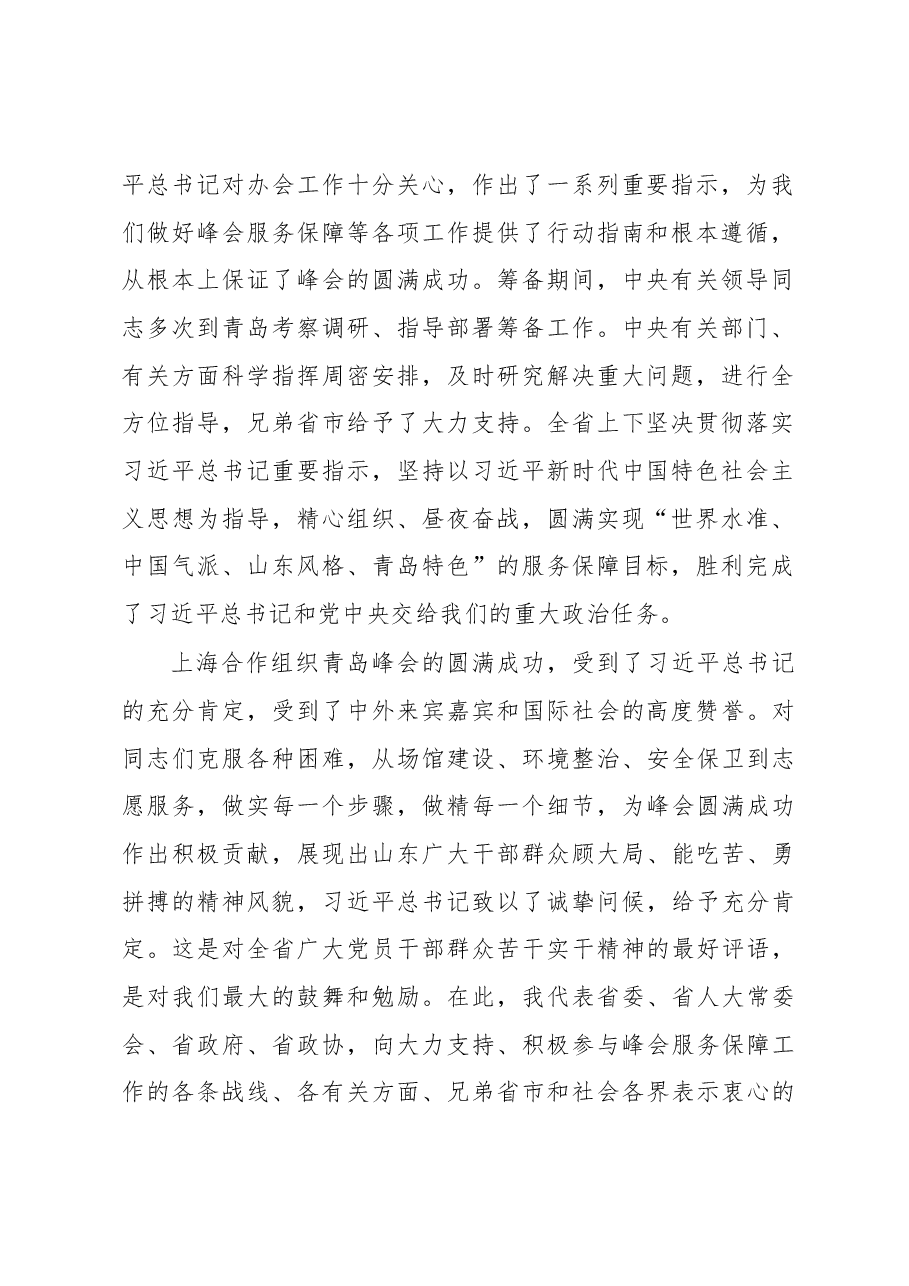 平总书记对办会工作十分关心，作出了一系列重要指示，为我们做好峰会服务保障等各项工作提供了行动指南和根本遵循，从根本上保证了峰会的圆满成功。筹备期间，中央有关领导同志多次到青岛考察调研、指导部署筹备工作。中央有关部门、有关方面科学指挥周密安排，及时研究解决重大问题，进行全方位指导，兄弟省市给予了大力支持。全省上下坚决贯彻落实习近平总书记重要指示，坚持以习近平新时代中国特色社会主义思想为指导，精心组织、昼夜奋战，圆满实现“世界水准、中国气派、山东风格、青岛特色”的服务保障目标，胜利完成了习近平总书记和党中央交给我们的重大政治任务。

上海合作组织青岛峰会的圆满成功，受到了习近平总书记的充分肯定，受到了中外来宾嘉宾和国际社会的高度赞誉。对同志们克服各种困难，从场馆建设、环境整治、安全保卫到志愿服务，做实每一个步骤，做精每一个细节，为峰会圆满成功作出积极贡献，展现出山东广大干部群众顾大局、能吃苦、勇拼搏的精神风貌，习近平总书记致以了诚挚问候，给予充分肯定。这是对全省广大党员干部群众苦干实干精神的最好评语，是对我们最大的鼓舞和勉励。在此，我代表省委、省人大常委会、省政府、省政协，向大力支持、积极参与峰会服务保障工作的各条战线、各有关方面、兄弟省市和社会各界表示衷心的